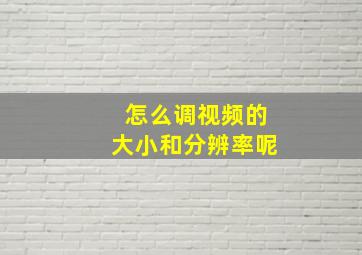 怎么调视频的
大小和分辨率呢